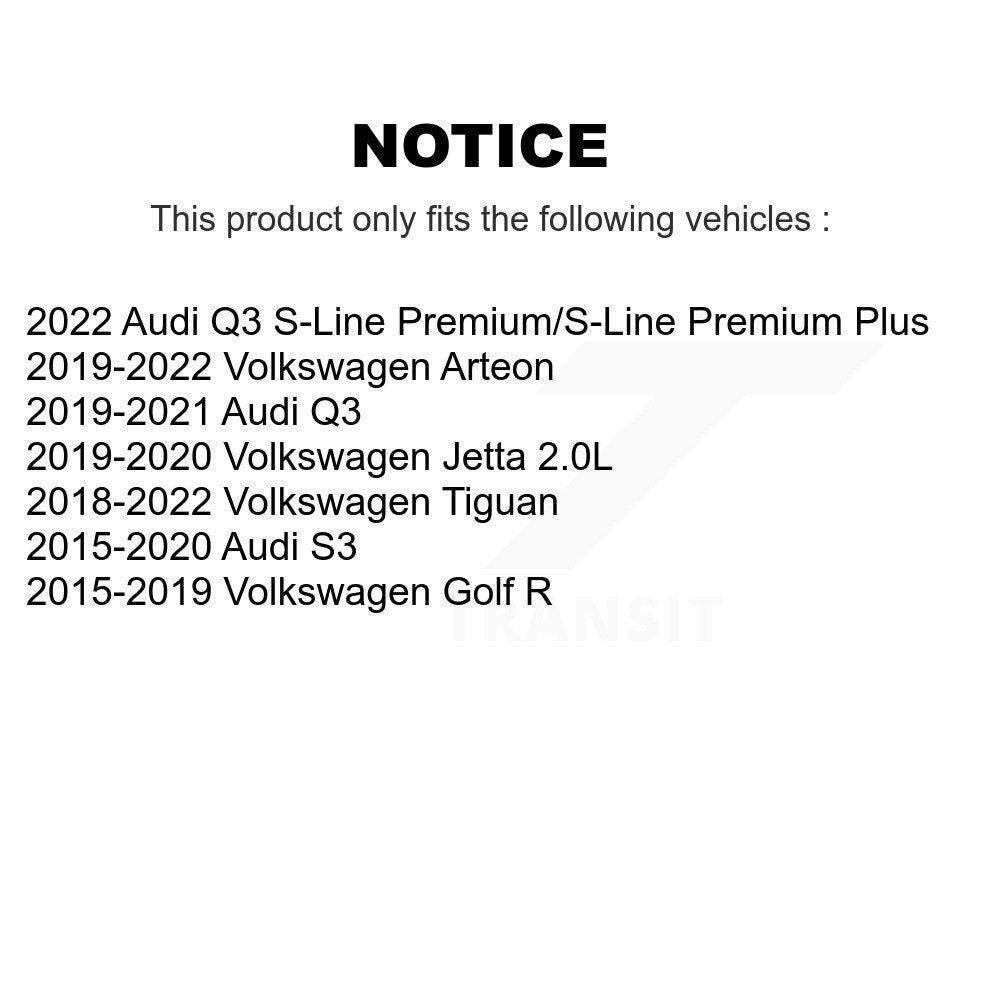 NOTICE

This product only fits the following vehicles :

2022 Audi Q3 S-Line Premium/S-Line Premium Plus
2019-2022 Volkswagen Arteon
2019-2021 Audi Q3
2019-2020 Volkswagen Jetta 2.0L
2018-2022 Volkswagen Tiguan
2015-2020 Audi S3
2015-2019 Volkswagen Golf R

TRANSIT